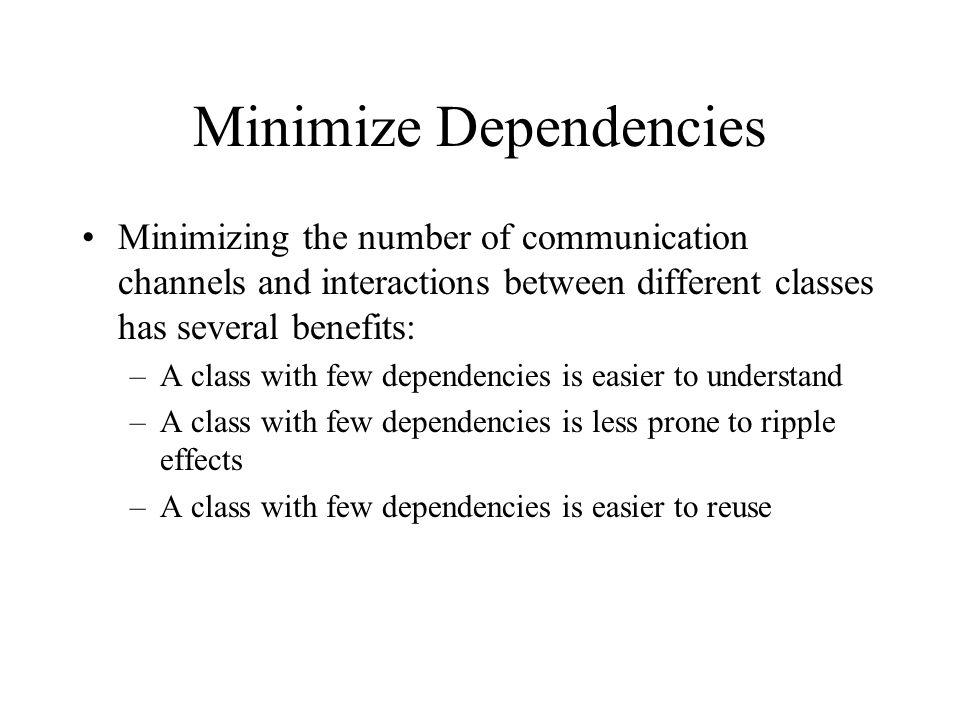 Minimize Dependencies

• Minimizing the number of communication channels and interactions between different classes has several benefits:
– A class with few dependencies is easier to understand
– A class with few dependencies is less prone to ripple effects
– A class with few dependencies is easier to reuse